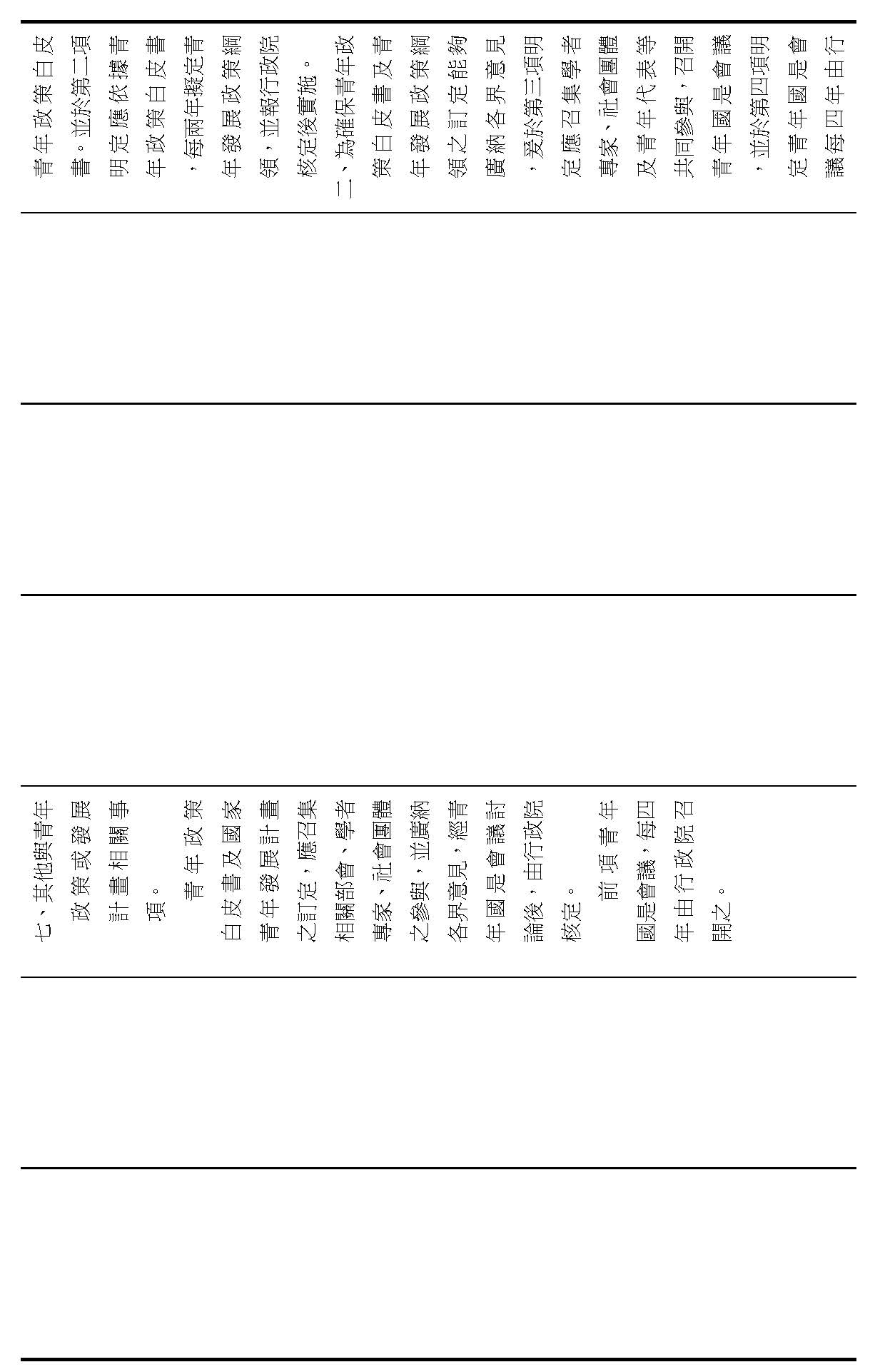 青年政策白皮書。並於第二項明定應依據青年政策白皮書，每兩年擬定青年發展政策綱領，並報行政院核定後實施。

二、為確保青年政策白皮書及青年發展政策綱領之訂定能夠廣納各界意見，爰於第三項明定應召集學者專家、社會團體及青年代表等共同參與，召開青年國是會議，並於第四項明定青年國是會議每四年由行

七、其他與青年政策或發展計畫相關事項。

青年政策白皮書及國家青年發展計畫之訂定，應召集相關部會、學者專家、社會團體之參與，並廣納各界意見，經青年國是會議討論後，由行政院核定。

前項青年國是會議，每四年由行政院召開之。